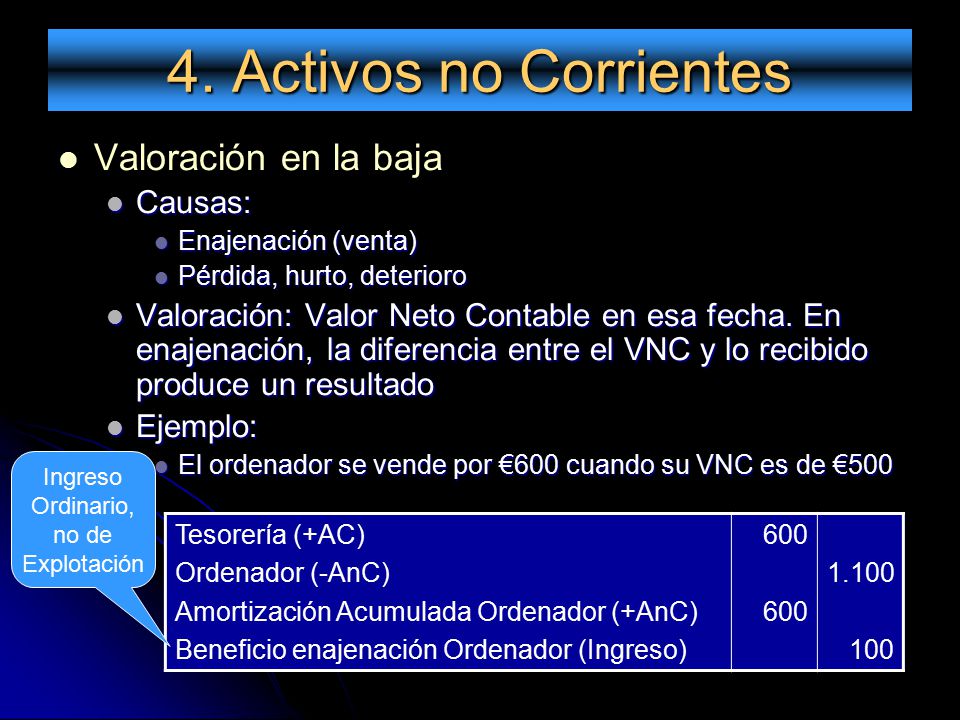 4. Activos no Corrientes

Valoración en la baja

Causas:

Enajenación (venta)

Pérdida, hurto, deterioro

Valoración: Valor Neto Contable en esa fecha. En enajenación, la diferencia entre el VNC y lo recibido produce un resultado

Ejemplo:

El ordenador se vende por €600 cuando su VNC es de €500

Ingreso Ordinario, no de Explotación

| | | |
|---|---|---|
| Tesorería (+AC) | 600 | |
| Ordenador (-AnC) | | 1.100 |
| Amortización Acumulada Ordenador (+AnC) | 600 | |
| Beneficio enajenación Ordenador (Ingreso) | | 100 |